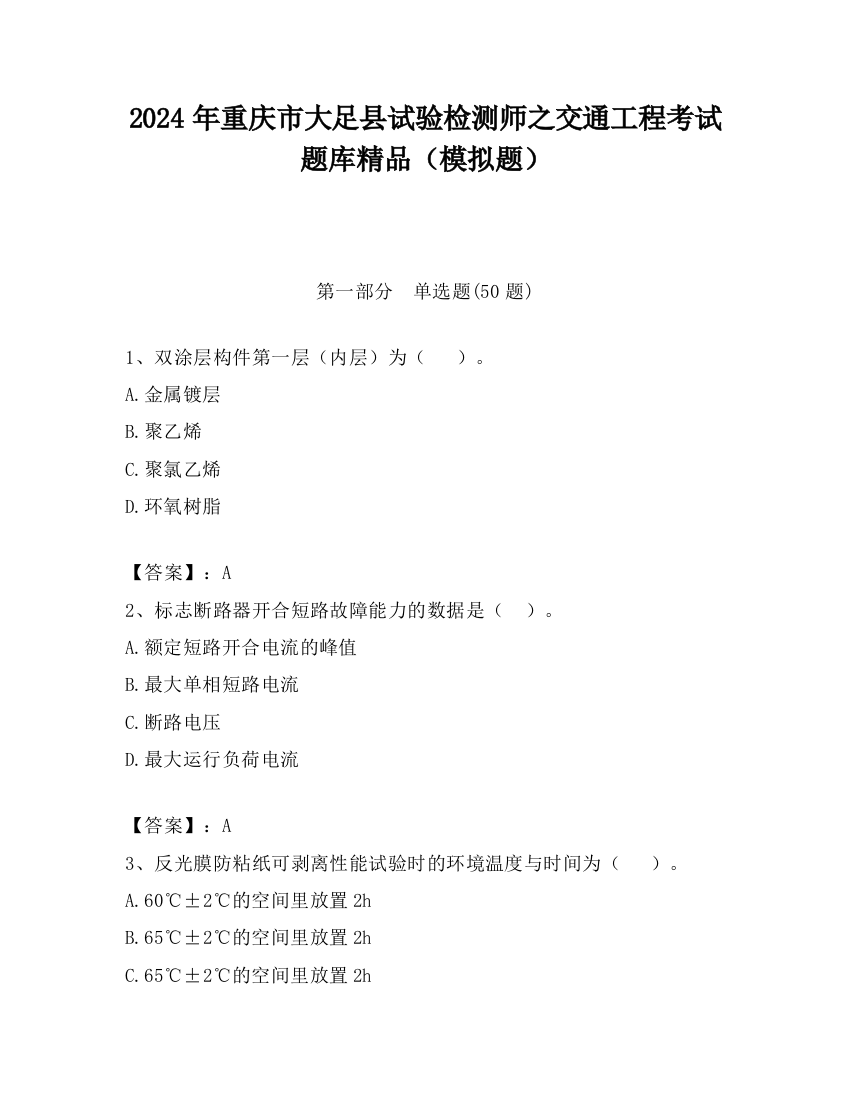 2024 年重庆市大足县试验检测师之交通工程考试题库精品（模拟题）

第一部分　单选题(50 题)

1、双涂层构件第一层（内层）为（　　）。
A.金属镀层
B.聚乙烯
C.聚氯乙烯
D.环氧树脂

【答案】：A
2、标志断路器开合短路故障能力的数据是（　）。
A.额定短路开合电流的峰值
B.最大单相短路电流
C.断路电压
D.最大运行负荷电流

【答案】：A
3、反光膜防粘纸可剥离性能试验时的环境温度与时间为（　　）。
A.60℃±2℃的空间里放置 2h
B.65℃±2℃的空间里放置 2h
C.65℃±2℃的空间里放置 2h